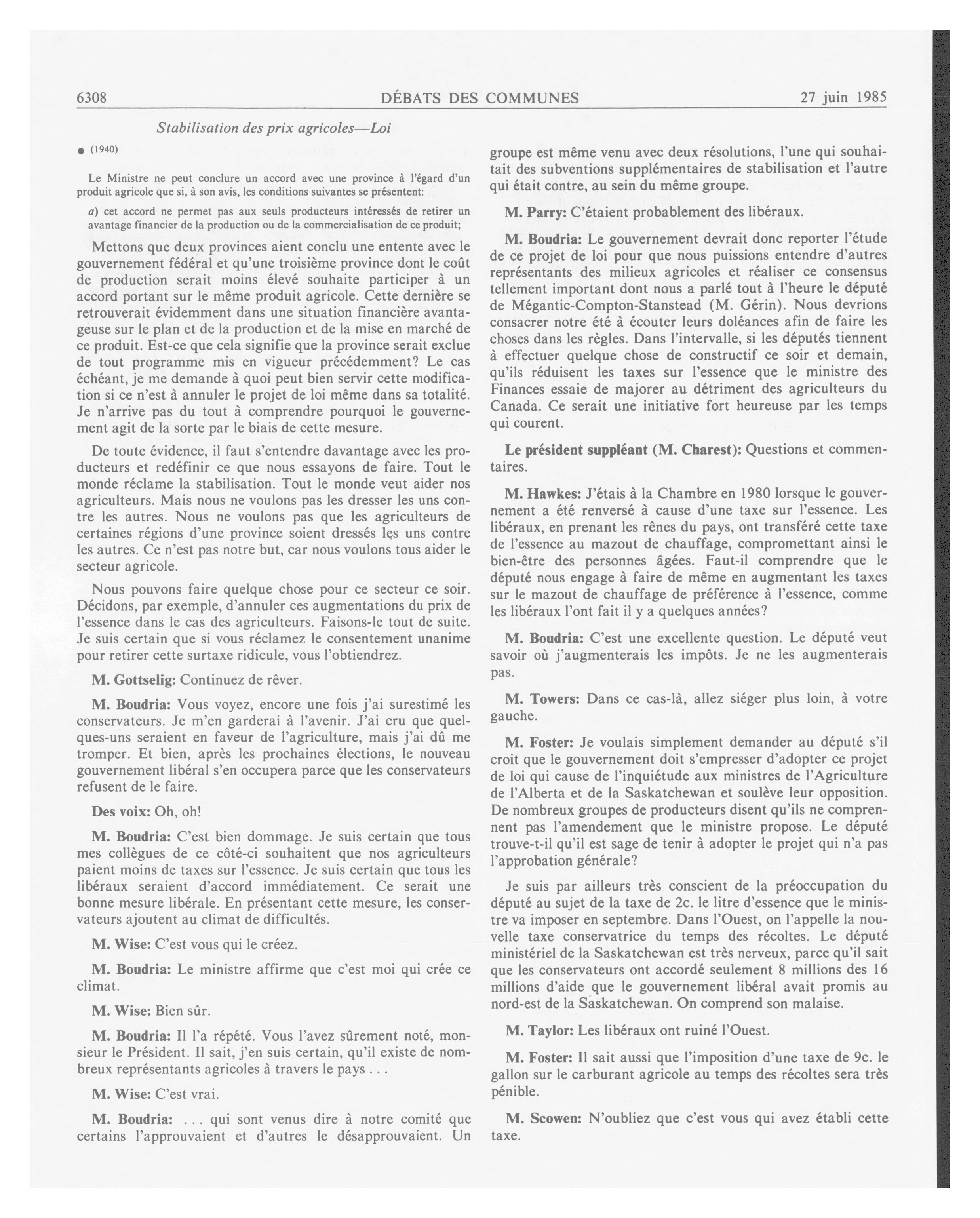 6308 DÉBATS DES COMMUNES 27 juin 1985

Stabilisation des prix agricoles—Loi

● (1940)

Le Ministre ne peut conclure un accord avec une province à l'égard d'un produit agricole que si, à son avis, les conditions suivantes se présentent:

a) cet accord ne permet pas aux seuls producteurs intéressés de retirer un avantage financier de la production ou de la commercialisation de ce produit;

Mettons que deux provinces aient conclu une entente avec le gouvernement fédéral et qu'une troisième province dont le coût de production serait moins élevé souhaite participer à un accord portant sur le même produit agricole. Cette dernière se retrouverait évidemment dans une situation financière avantageuse sur le plan et de la production et de la mise en marché de ce produit. Est-ce que cela signifie que la province serait exclue de tout programme mis en vigueur précédemment? Le cas échéant, je me demande à quoi peut bien servir cette modification si ce n'est à annuler le projet de loi même dans sa totalité. Je n'arrive pas du tout à comprendre pourquoi le gouvernement agit de la sorte par le biais de cette mesure.

De toute évidence, il faut s'entendre davantage avec les producteurs et redéfinir ce que nous essayons de faire. Tout le monde réclame la stabilisation. Tout le monde veut aider nos agriculteurs. Mais nous ne voulons pas les dresser les uns contre les autres. Nous ne voulons pas que les agriculteurs de certaines régions d'une province soient dressés les uns contre les autres. Ce n'est pas notre but, car nous voulons tous aider le secteur agricole.

Nous pouvons faire quelque chose pour ce secteur ce soir. Décidons, par exemple, d'annuler ces augmentations du prix de l'essence dans le cas des agriculteurs. Faisons-le tout de suite. Je suis certain que si vous réclamez le consentement unanime pour retirer cette surtaxe ridicule, vous l'obtiendrez.

M. Gottselig: Continuez de rêver.

M. Boudria: Vous voyez, encore une fois j'ai surestimé les conservateurs. Je m'en garderai à l'avenir. J'ai cru que quelques-uns seraient en faveur de l'agriculture, mais j'ai dû me tromper. Et bien, après les prochaines élections, le nouveau gouvernement libéral s'en occupera parce que les conservateurs refusent de le faire.

Des voix: Oh, oh!

M. Boudria: C'est bien dommage. Je suis certain que tous mes collègues de ce côté-ci souhaitent que nos agriculteurs paient moins de taxes sur l'essence. Je suis certain que tous les libéraux seraient d'accord immédiatement. Ce serait une bonne mesure libérale. En présentant cette mesure, les conservateurs ajoutent au climat de difficultés.

M. Wise: C'est vous qui le créez.

M. Boudria: Le ministre affirme que c'est moi qui crée ce climat.

M. Wise: Bien sûr.

M. Boudria: Il l'a répété. Vous l'avez sûrement noté, monsieur le Président. Il sait, j'en suis certain, qu'il existe de nombreux représentants agricoles à travers le pays . . .

M. Wise: C'est vrai.

M. Boudria: . . . qui sont venus dire à notre comité que certains l'approuvaient et d'autres le désapprouvaient. Un groupe est même venu avec deux résolutions, l'une qui souhaitait des subventions supplémentaires de stabilisation et l'autre qui était contre, au sein du même groupe.

M. Parry: C'étaient probablement des libéraux.

M. Boudria: Le gouvernement devrait donc reporter l'étude de ce projet de loi pour que nous puissions entendre d'autres représentants des milieux agricoles et réaliser ce consensus tellement important dont nous a parlé tout à l'heure le député de Mégantic-Compton-Stanstead (M. Gérin). Nous devrions consacrer notre été à écouter leurs doléances afin de faire les choses dans les règles. Dans l'intervalle, si les députés tiennent à effectuer quelque chose de constructif ce soir et demain, qu'ils réduisent les taxes sur l'essence que le ministre des Finances essaie de majorer au détriment des agriculteurs du Canada. Ce serait une initiative fort heureuse par les temps qui courent.

Le président suppléant (M. Charest): Questions et commentaires.

M. Hawkes: J'étais à la Chambre en 1980 lorsque le gouvernement a été renversé à cause d'une taxe sur l'essence. Les libéraux, en prenant les rênes du pays, ont transféré cette taxe de l'essence au mazout de chauffage, compromettant ainsi le bien-être des personnes âgées. Faut-il comprendre que le député nous engage à faire de même en augmentant les taxes sur le mazout de chauffage de préférence à l'essence, comme les libéraux l'ont fait il y a quelques années?

M. Boudria: C'est une excellente question. Le député veut savoir où j'augmenterais les impôts. Je ne les augmenterais pas.

M. Towers: Dans ce cas-là, allez siéger plus loin, à votre gauche.

M. Foster: Je voulais simplement demander au député s'il croit que le gouvernement doit s'empresser d'adopter ce projet de loi qui cause de l'inquiétude aux ministres de l'Agriculture de l'Alberta et de la Saskatchewan et soulève leur opposition. De nombreux groupes de producteurs disent qu'ils ne comprennent pas l'amendement que le ministre propose. Le député trouve-t-il qu'il est sage de tenir à adopter le projet qui n'a pas l'approbation générale?

Je suis par ailleurs très conscient de la préoccupation du député au sujet de la taxe de 2c. le litre d'essence que le ministre va imposer en septembre. Dans l'Ouest, on l'appelle la nouvelle taxe conservatrice du temps des récoltes. Le député ministériel de la Saskatchewan est très nerveux, parce qu'il sait que les conservateurs ont accordé seulement 8 millions des 16 millions d'aide que le gouvernement libéral avait promis au nord-est de la Saskatchewan. On comprend son malaise.

M. Taylor: Les libéraux ont ruiné l'Ouest.

M. Foster: Il sait aussi que l'imposition d'une taxe de 9c. le gallon sur le carburant agricole au temps des récoltes sera très pénible.

M. Scowen: N'oubliez que c'est vous qui avez établi cette taxe.